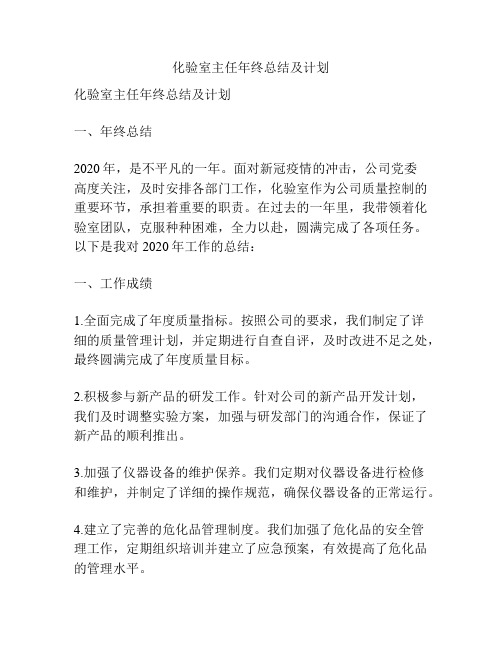 化验室主任年终总结及计划

化验室主任年终总结及计划

一、年终总结

2020 年，是不平凡的一年。面对新冠疫情的冲击，公司党委高度关注，及时安排各部门工作，化验室作为公司质量控制的重要环节，承担着重要的职责。在过去的一年里，我带领着化验室团队，克服种种困难，全力以赴，圆满完成了各项任务。以下是我对 2020 年工作的总结：

一、工作成绩

1.全面完成了年度质量指标。按照公司的要求，我们制定了详细的质量管理计划，并定期进行自查自评，及时改进不足之处，最终圆满完成了年度质量目标。

2.积极参与新产品的研发工作。针对公司的新产品开发计划，我们及时调整实验方案，加强与研发部门的沟通合作，保证了新产品的顺利推出。

3.加强了仪器设备的维护保养。我们定期对仪器设备进行检修和维护，并制定了详细的操作规范，确保仪器设备的正常运行。

4.建立了完善的危化品管理制度。我们加强了危化品的安全管理工作，定期组织培训并建立了应急预案，有效提高了危化品的管理水平。